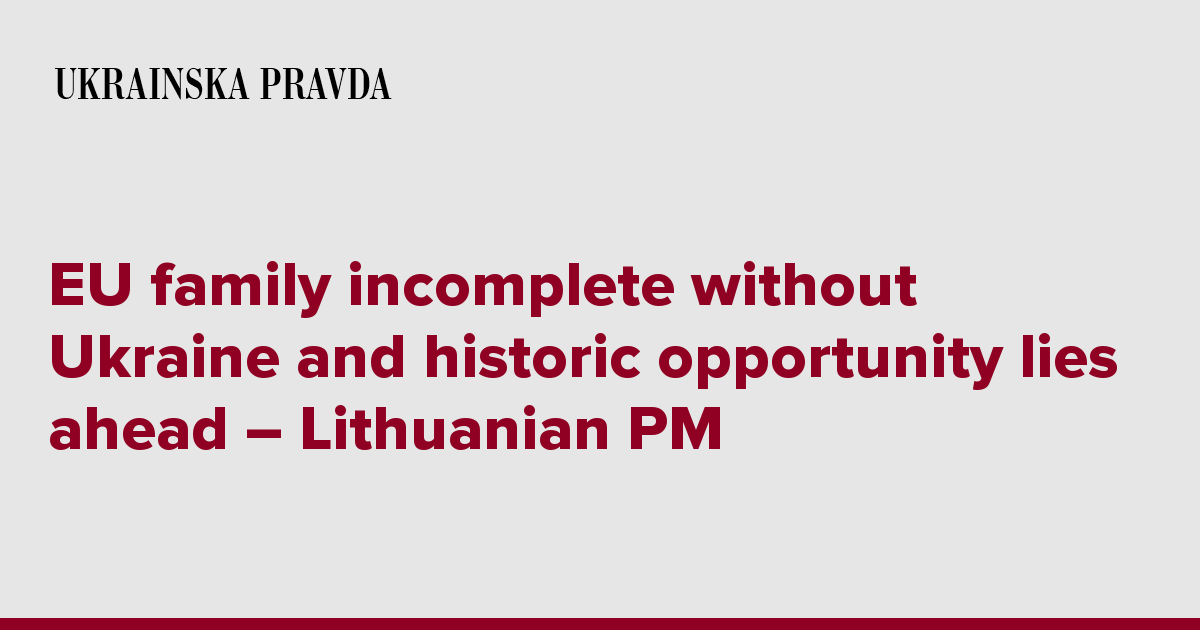 UKRAINSKA PRAVDA

EU family incomplete without Ukraine and historic opportunity lies ahead – Lithuanian PM